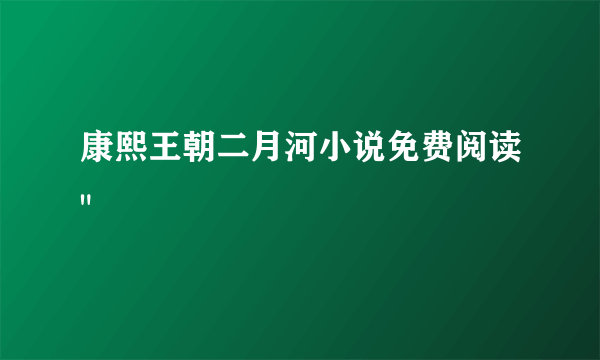 康熙王朝二月河小说免费阅读
"